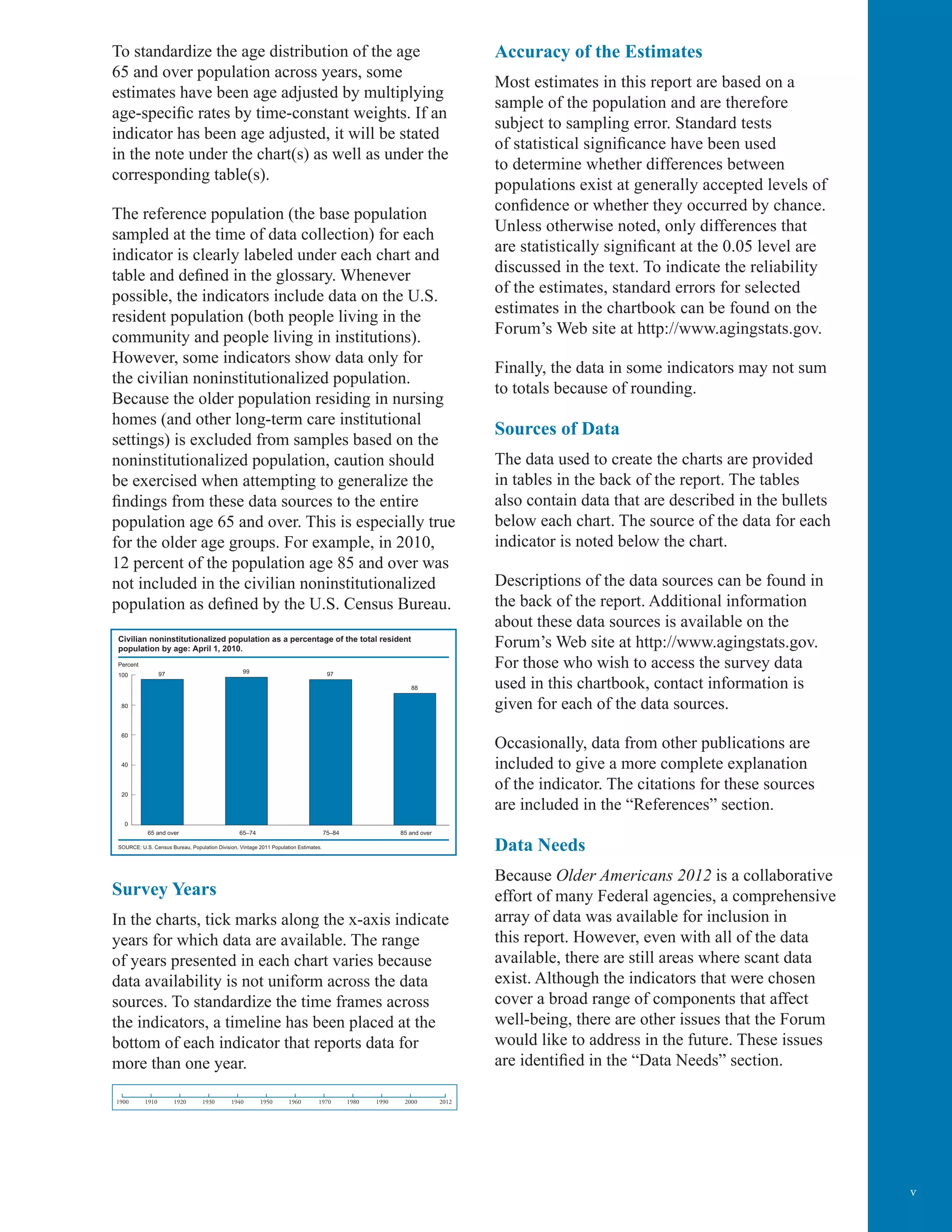 To standardize the age distribution of the age 65 and over population across years, some estimates have been age adjusted by multiplying age-specific rates by time-constant weights. If an indicator has been age adjusted, it will be stated in the note under the chart(s) as well as under the corresponding table(s).

The reference population (the base population sampled at the time of data collection) for each indicator is clearly labeled under each chart and table and defined in the glossary. Whenever possible, the indicators include data on the U.S. resident population (both people living in the community and people living in institutions). However, some indicators show data only for the civilian noninstitutionalized population. Because the older population residing in nursing homes (and other long-term care institutional settings) is excluded from samples based on the noninstitutionalized population, caution should be exercised when attempting to generalize the findings from these data sources to the entire population age 65 and over. This is especially true for the older age groups. For example, in 2010, 12 percent of the population age 85 and over was not included in the civilian noninstitutionalized population as defined by the U.S. Census Bureau.

Civilian noninstitutionalized population as a percentage of the total resident population by age: April 1, 2010.

Percent

100
80
60
40
20
0

97 99 97 88

65 and over 65–74 75–84 85 and over

SOURCE: U.S. Census Bureau, Population Division, Vintage 2011 Population Estimates.

Survey Years

In the charts, tick marks along the x-axis indicate years for which data are available. The range of years presented in each chart varies because data availability is not uniform across the data sources. To standardize the time frames across the indicators, a timeline has been placed at the bottom of each indicator that reports data for more than one year.

1900 1910 1920 1930 1940 1950 1960 1970 1980 1990 2000 2012

Accuracy of the Estimates

Most estimates in this report are based on a sample of the population and are therefore subject to sampling error. Standard tests of statistical significance have been used to determine whether differences between populations exist at generally accepted levels of confidence or whether they occurred by chance. Unless otherwise noted, only differences that are statistically significant at the 0.05 level are discussed in the text. To indicate the reliability of the estimates, standard errors for selected estimates in the chartbook can be found on the Forum’s Web site at http://www.agingstats.gov.

Finally, the data in some indicators may not sum to totals because of rounding.

Sources of Data

The data used to create the charts are provided in tables in the back of the report. The tables also contain data that are described in the bullets below each chart. The source of the data for each indicator is noted below the chart.

Descriptions of the data sources can be found in the back of the report. Additional information about these data sources is available on the Forum’s Web site at http://www.agingstats.gov. For those who wish to access the survey data used in this chartbook, contact information is given for each of the data sources.

Occasionally, data from other publications are included to give a more complete explanation of the indicator. The citations for these sources are included in the “References” section.

Data Needs

Because Older Americans 2012 is a collaborative effort of many Federal agencies, a comprehensive array of data was available for inclusion in this report. However, even with all of the data available, there are still areas where scant data exist. Although the indicators that were chosen cover a broad range of components that affect well-being, there are other issues that the Forum would like to address in the future. These issues are identified in the “Data Needs” section.

v